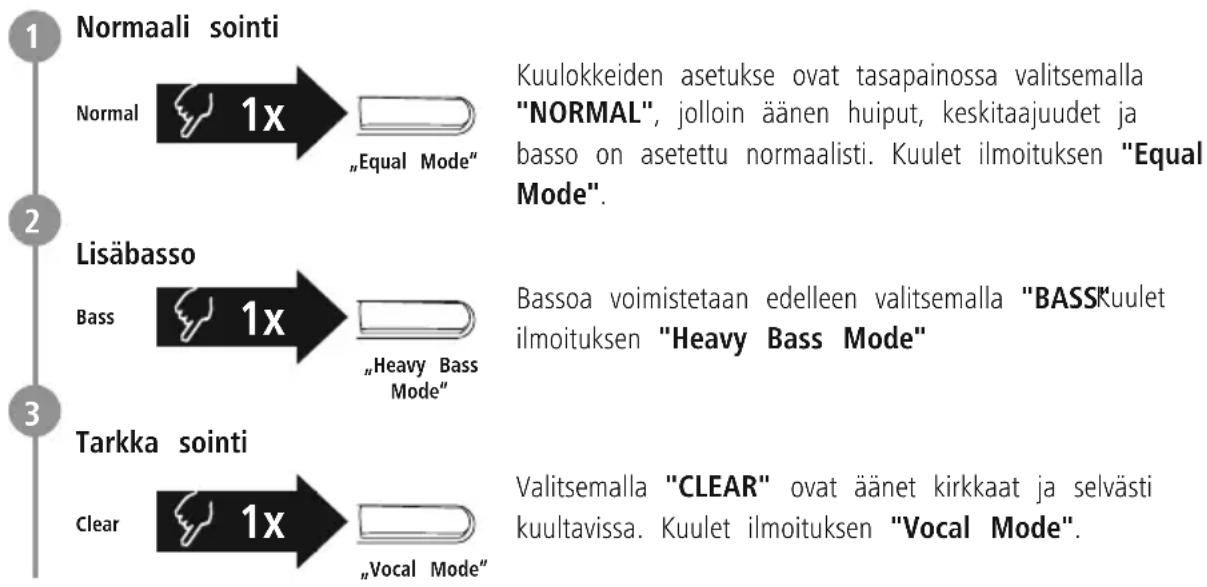 1

Normaali sointi

Normal

1x

„Equal Mode"

Kuulokkeiden asetukse ovat tasapainossa valitsemalla "NORMAL", jolloin äänen huiput, keskitaajuudet ja basso on asetettu normaalisti. Kuulet ilmoituksen "Equal Mode".

2

Lisäbasso

Bass

1x

„Heavy Bass Mode"

Bassoa voimistetaan edelleen valitsemalla "BASS"Kuulet ilmoituksen "Heavy Bass Mode"

3

Tarkka sointi

Clear

1x

„Vocal Mode"

Valitsemalla "CLEAR" ovat äänet kirkkaat ja selvästi kuultavissa. Kuulet ilmoituksen "Vocal Mode".